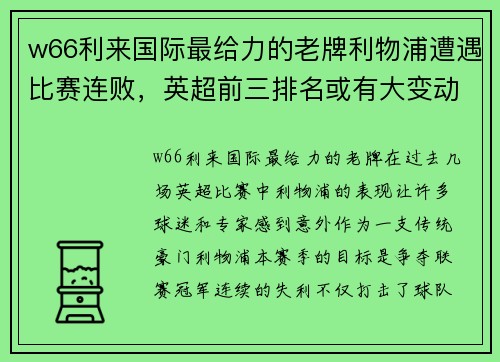 w66利来国际最给力的老牌利物浦遭遇比赛连败，英超前三排名或有大变动

w66利来国际最给力的老牌在过去几场英超比赛中利物浦的表现让许多球迷和专家感到意外作为一支传统豪门利物浦本赛季的目标是争夺联赛冠军连续的失利不仅打击了球队